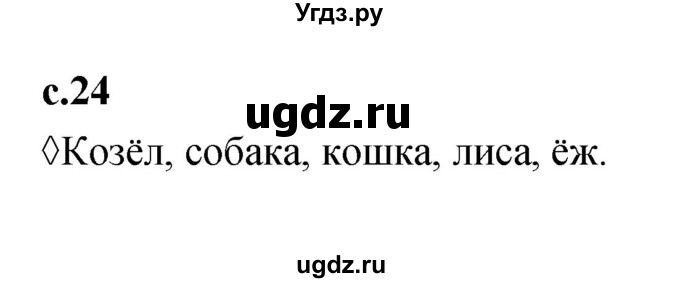 Угдз.ру

с.24

ugdz.ru

◊Козёл, собака, кошка, лиса, ёж.

ugdz.ru